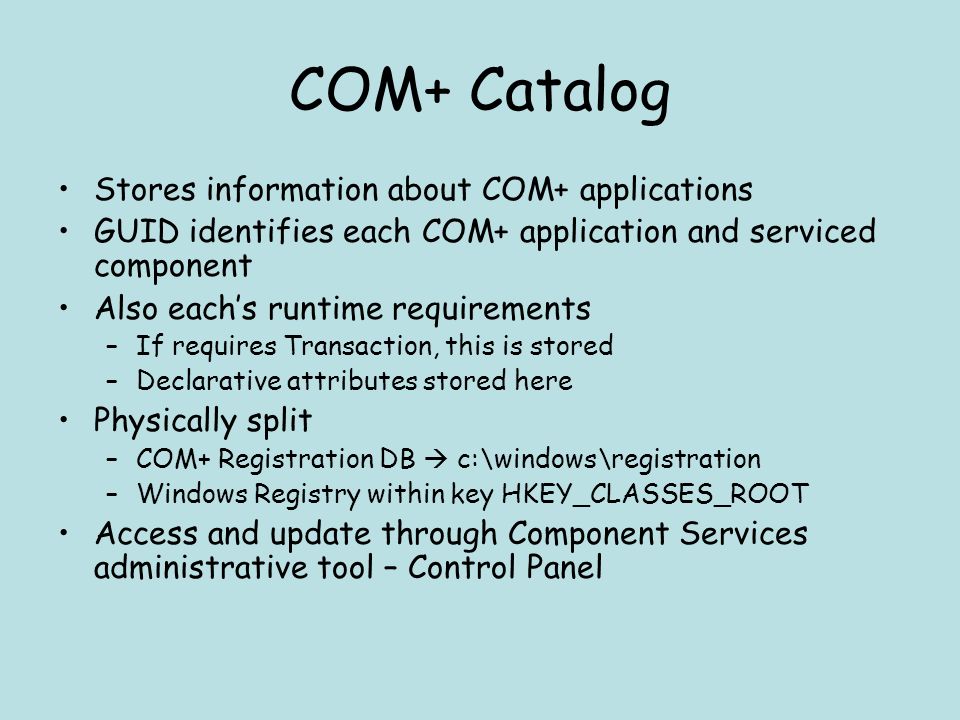 COM+ Catalog

• Stores information about COM+ applications
• GUID identifies each COM+ application and serviced component
• Also each's runtime requirements
– If requires Transaction, this is stored
– Declarative attributes stored here
• Physically split
– COM+ Registration DB → c:\windows\registration
– Windows Registry within key HKEY_CLASSES_ROOT
• Access and update through Component Services administrative tool – Control Panel